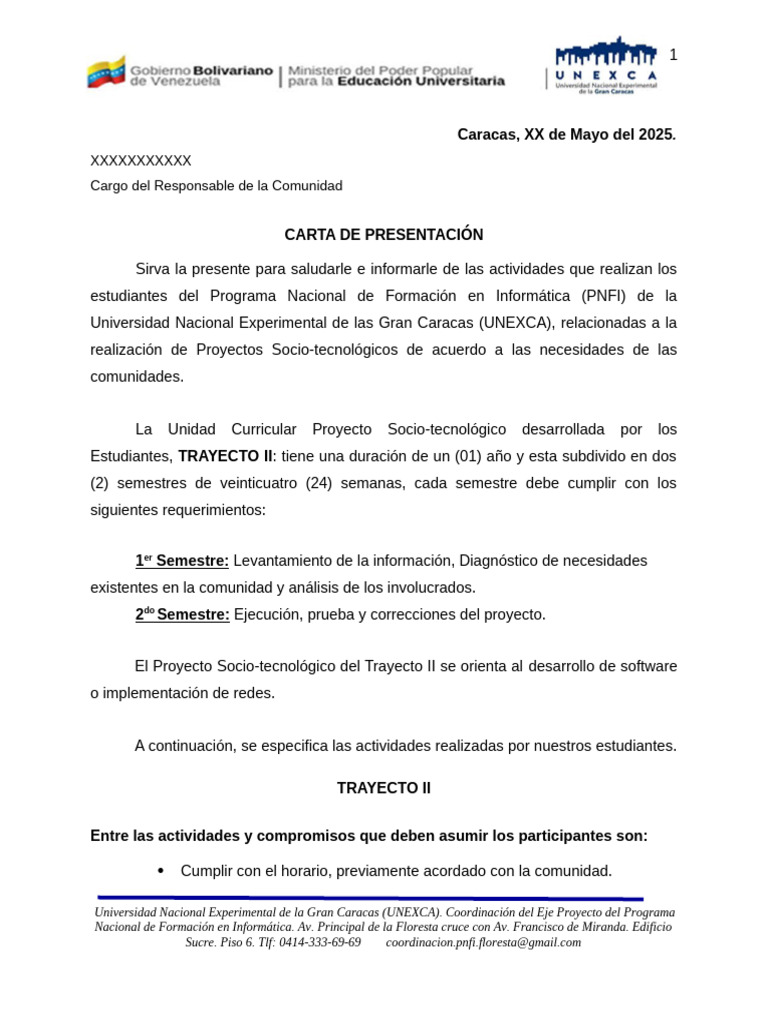 Gobierno Bolivariano de Venezuela | Ministerio del Poder Popular para la Educación Universitaria

UNEXCA Universidad Nacional Experimental de la Gran Caracas

1

Caracas, XX de Mayo del 2025.

XXXXXXXXXXX
Cargo del Responsable de la Comunidad

CARTA DE PRESENTACIÓN

Sirva la presente para saludarle e informarle de las actividades que realizan los estudiantes del Programa Nacional de Formación en Informática (PNFI) de la Universidad Nacional Experimental de las Gran Caracas (UNEXCA), relacionadas a la realización de Proyectos Socio-tecnológicos de acuerdo a las necesidades de las comunidades.

La Unidad Curricular Proyecto Socio-tecnológico desarrollada por los Estudiantes, TRAYECTO II: tiene una duración de un (01) año y esta subdivido en dos (2) semestres de veinticuatro (24) semanas, cada semestre debe cumplir con los siguientes requerimientos:

1$^{er}$ Semestre: Levantamiento de la información, Diagnóstico de necesidades existentes en la comunidad y análisis de los involucrados.
2$^{do}$ Semestre: Ejecución, prueba y correcciones del proyecto.

El Proyecto Socio-tecnológico del Trayecto II se orienta al desarrollo de software o implementación de redes.

A continuación, se especifica las actividades realizadas por nuestros estudiantes.

TRAYECTO II

Entre las actividades y compromisos que deben asumir los participantes son:

• Cumplir con el horario, previamente acordado con la comunidad.

Universidad Nacional Experimental de la Gran Caracas (UNEXCA). Coordinación del Eje Proyecto del Programa Nacional de Formación en Informática. Av. Principal de la Floresta cruce con Av. Francisco de Miranda. Edificio Sucre. Piso 6. Tlf: 0414-333-69-69 coordinacion.pnfi.floresta@gmail.com